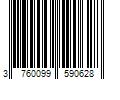 3 760099 590628